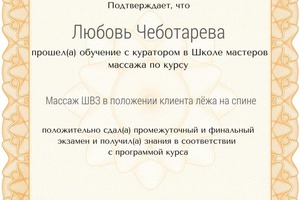 Подтверждает, что

Любовь Чеботарева

прошел(а) обучение с куратором в Школе мастеров массажа по курсу

Массаж ШВЗ в положении клиента лёжа на спине

положительно сдал(а) промежуточный и финальный экзамен и получил(а) знания в соответствии с программой курса